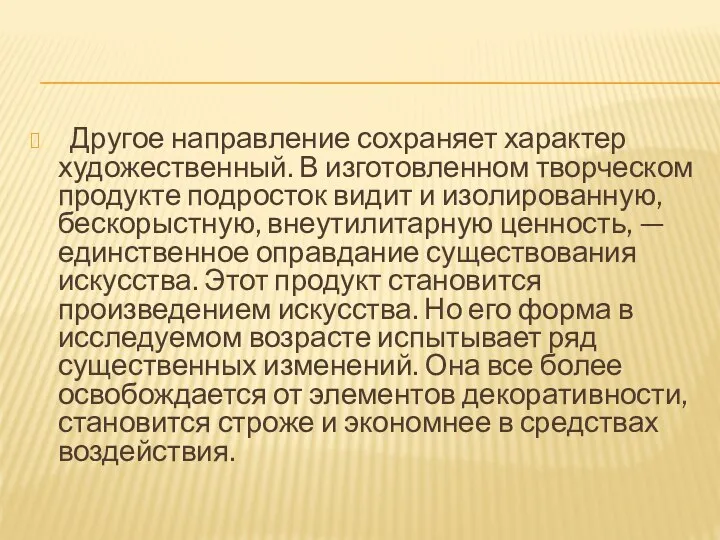 Другое направление сохраняет характер художественный. В изготовленном творческом продукте подросток видит и изолированную, бескорыстную, внеутилитарную ценность, — единственное оправдание существования искусства. Этот продукт становится произведением искусства. Но его форма в исследуемом возрасте испытывает ряд существенных изменений. Она все более освобождается от элементов декоративности, становится строже и экономнее в средствах воздействия.